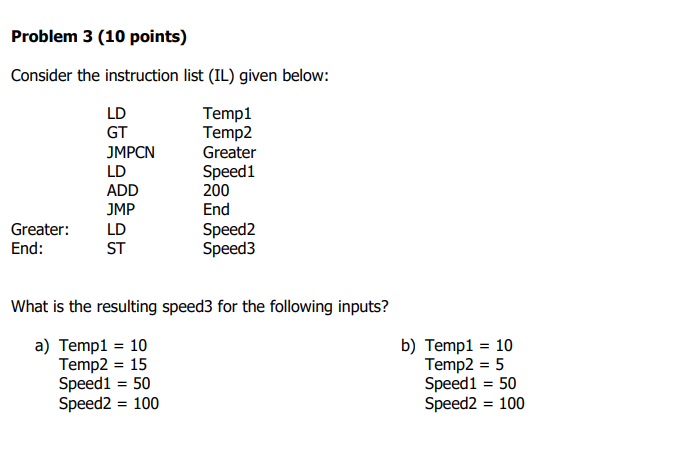 **Problem 3 (10 points)**

Consider the instruction list (IL) given below:

| | | |
|---|---|---|
| | LD | Temp1 |
| | GT | Temp2 |
| | JMPCN | Greater |
| | LD | Speed1 |
| | ADD | 200 |
| | JMP | End |
| Greater: | LD | Speed2 |
| End: | ST | Speed3 |

What is the resulting speed3 for the following inputs?

a) Temp1 = 10
Temp2 = 15
Speed1 = 50
Speed2 = 100

b) Temp1 = 10
Temp2 = 5
Speed1 = 50
Speed2 = 100